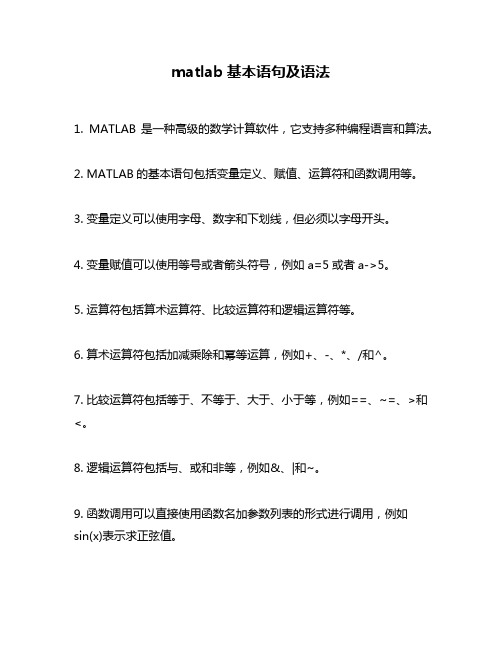 matlab 基本语句及语法

1. MATLAB 是一种高级的数学计算软件，它支持多种编程语言和算法。

2. MATLAB 的基本语句包括变量定义、赋值、运算符和函数调用等。

3. 变量定义可以使用字母、数字和下划线，但必须以字母开头。

4. 变量赋值可以使用等号或者箭头符号，例如 a=5 或者 a->5。

5. 运算符包括算术运算符、比较运算符和逻辑运算符等。

6. 算术运算符包括加减乘除和幂等运算，例如+、-、*、/和^。

7. 比较运算符包括等于、不等于、大于、小于等，例如==、~=、>和<。

8. 逻辑运算符包括与、或和非等，例如&、|和~。

9. 函数调用可以直接使用函数名加参数列表的形式进行调用，例如 sin(x)表示求正弦值。